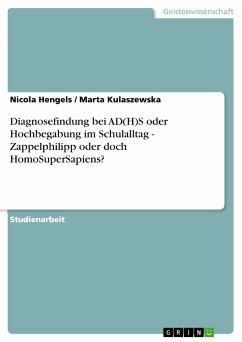 Geisteswissenschaft

Nicola Hengels / Marta Kulaszewska

Diagnosefindung bei AD(H)S oder Hochbegabung im Schulalltag - Zappelphilipp oder doch HomoSuperSapiens?

Studienarbeit

GRIN